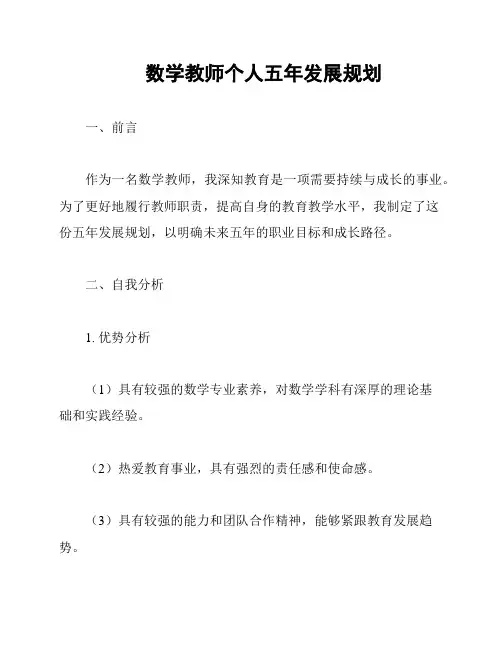 数学教师个人五年发展规划

一、前言

作为一名数学教师，我深知教育是一项需要持续与成长的事业。为了更好地履行教师职责，提高自身的教育教学水平，我制定了这份五年发展规划，以明确未来五年的职业目标和成长路径。

二、自我分析

1. 优势分析

（1）具有较强的数学专业素养，对数学学科有深厚的理论基础和实践经验。

（2）热爱教育事业，具有强烈的责任感和使命感。

（3）具有较强的能力和团队合作精神，能够紧跟教育发展趋势。